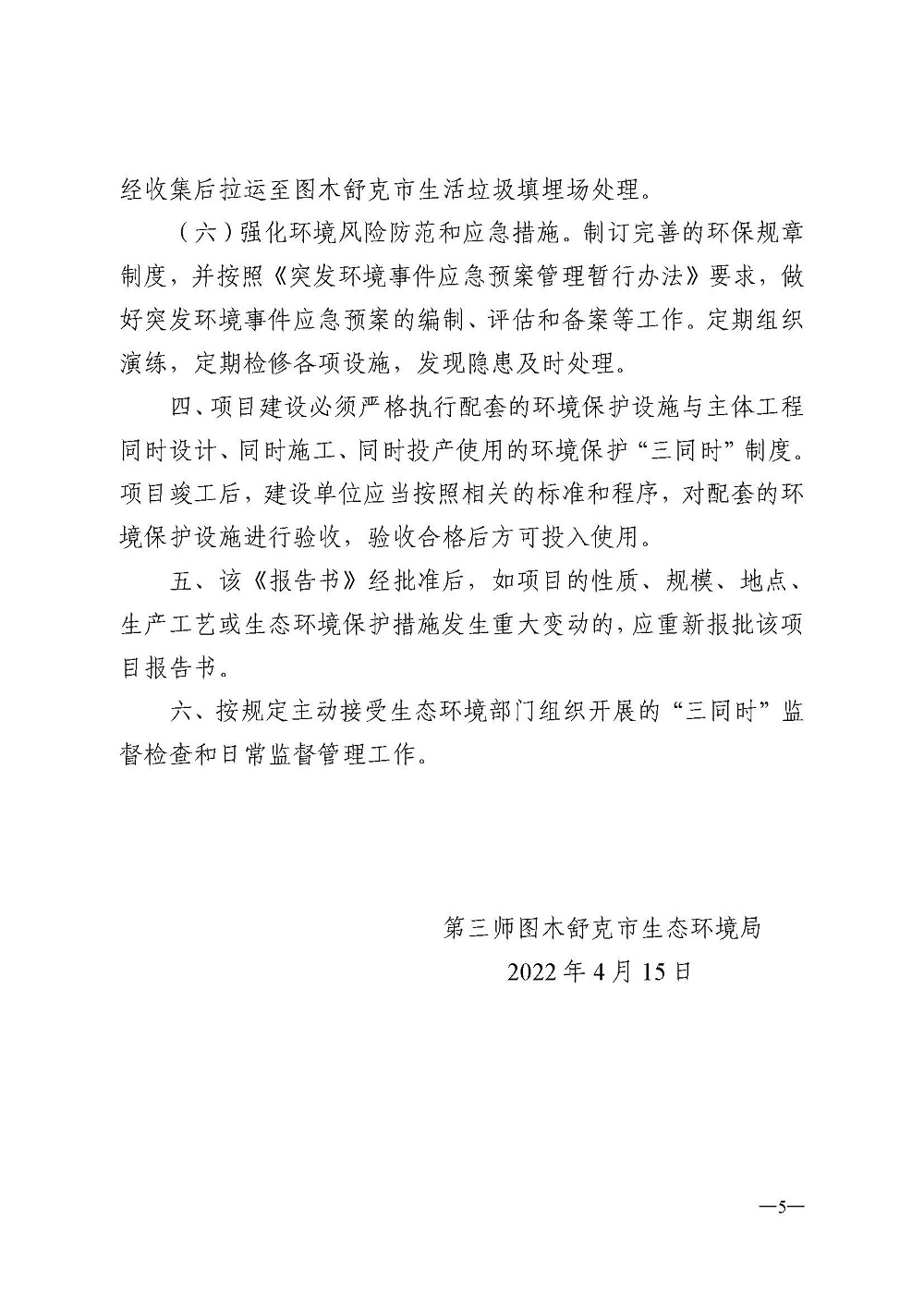 经收集后拉运至图木舒克市生活垃圾填埋场处理。

（六）强化环境风险防范和应急措施。制订完善的环保规章制度，并按照《突发环境事件应急预案管理暂行办法》要求，做好突发环境事件应急预案的编制、评估和备案等工作。定期组织演练，定期检修各项设施，发现隐患及时处理。

四、项目建设必须严格执行配套的环境保护设施与主体工程同时设计、同时施工、同时投产使用的环境保护“三同时”制度。项目竣工后，建设单位应当按照相关的标准和程序，对配套的环境保护设施进行验收，验收合格后方可投入使用。

五、该《报告书》经批准后，如项目的性质、规模、地点、生产工艺或生态环境保护措施发生重大变动的，应重新报批该项目报告书。

六、按规定主动接受生态环境部门组织开展的“三同时”监督检查和日常监督管理工作。

第三师图木舒克市生态环境局
2022 年 4 月 15 日

—5—